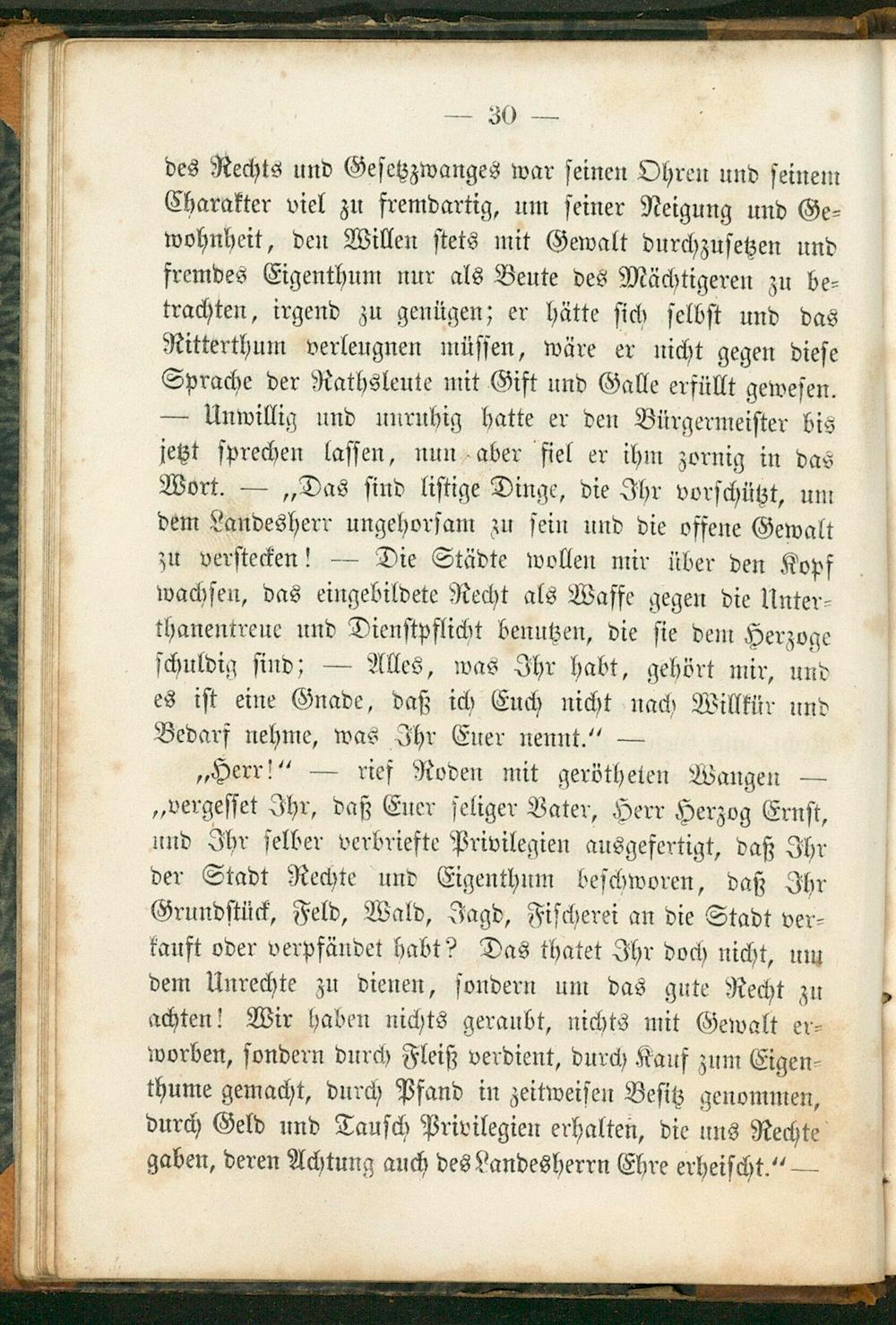 — 30 —

des Rechts und Gesetzzwanges war seinen Ohren und seinem Charakter viel zu fremdartig, um seiner Neigung und Gewohnheit, den Willen stets mit Gewalt durchzusetzen und fremdes Eigenthum nur als Beute des Mächtigeren zu betrachten, irgend zu genügen; er hätte sich selbst und das Ritterthum verleugnen müssen, wäre er nicht gegen diese Sprache der Rathsleute mit Gift und Galle erfüllt gewesen. — Unwillig und unruhig hatte er den Bürgermeister bis jetzt sprechen lassen, nun aber fiel er ihm zornig in das Wort. — „Das sind listige Dinge, die Ihr vorschützt, um dem Landesherr ungehorsam zu sein und die offene Gewalt zu verstecken! — Die Städte wollen mir über den Kopf wachsen, das eingebildete Recht als Waffe gegen die Unterthanentreue und Dienstpflicht benutzen, die sie dem Herzoge schuldig sind; — Alles, was Ihr habt, gehört mir, und es ist eine Gnade, daß ich Euch nicht nach Willkür und Bedarf nehme, was Ihr Euer nennt.“ —

„Herr!“ — rief Roden mit gerötheten Wangen — „vergesset Ihr, daß Euer seliger Vater, Herr Herzog Ernst, und Ihr selber verbriefte Privilegien ausgefertigt, daß Ihr der Stadt Rechte und Eigenthum beschworen, daß Ihr Grundstück, Feld, Wald, Jagd, Fischerei an die Stadt verkauft oder verpfändet habt? Das thatet Ihr doch nicht, um dem Unrechte zu dienen, sondern um das gute Recht zu achten! Wir haben nichts geraubt, nichts mit Gewalt erworben, sondern durch Fleiß verdient, durch Kauf zum Eigenthume gemacht, durch Pfand in zeitweisen Besitz genommen, durch Geld und Tausch Privilegien erhalten, die uns Rechte gaben, deren Achtung auch des Landesherrn Ehre erheischt.“ —